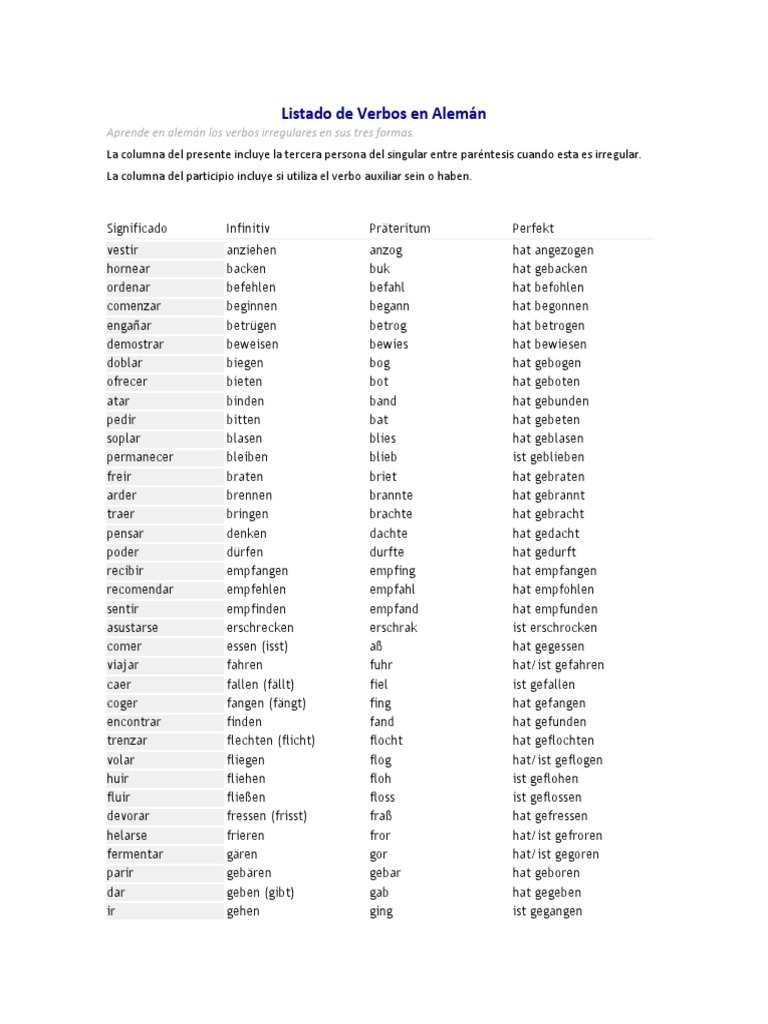 Listado de Verbos en Alemán

Aprende en alemán los verbos irregulares en sus tres formas.

La columna del presente incluye la tercera persona del singular entre paréntesis cuando esta es irregular.

La columna del participio incluye si utiliza el verbo auxiliar sein o haben.

| Significado | Infinitiv | Präteritum | Perfekt |
|---|---|---|---|
| vestir | anziehen | anzog | hat angezogen |
| hornear | backen | buk | hat gebacken |
| ordenar | befehlen | befahl | hat befohlen |
| comenzar | beginnen | begann | hat begonnen |
| engañar | betrügen | betrog | hat betrogen |
| demostrar | beweisen | bewies | hat bewiesen |
| doblar | biegen | bog | hat gebogen |
| ofrecer | bieten | bot | hat geboten |
| atar | binden | band | hat gebunden |
| pedir | bitten | bat | hat gebeten |
| soplar | blasen | blies | hat geblasen |
| permanecer | bleiben | blieb | ist geblieben |
| freir | braten | briet | hat gebraten |
| arder | brennen | brannte | hat gebrannt |
| traer | bringen | brachte | hat gebracht |
| pensar | denken | dachte | hat gedacht |
| poder | dürfen | durfte | hat gedurft |
| recibir | empfangen | empfing | hat empfangen |
| recomendar | empfehlen | empfahl | hat empfohlen |
| sentir | empfinden | empfand | hat empfunden |
| asustarse | erschrecken | erschrak | ist erschrocken |
| comer | essen (isst) | aß | hat gegessen |
| viajar | fahren | fuhr | hat/ist gefahren |
| caer | fallen (fällt) | fiel | ist gefallen |
| coger | fangen (fängt) | fing | hat gefangen |
| encontrar | finden | fand | hat gefunden |
| trenzar | flechten (flicht) | flocht | hat geflochten |
| volar | fliegen | flog | hat/ist geflogen |
| huir | fliehen | floh | ist geflohen |
| fluir | fließen | floss | ist geflossen |
| devorar | fressen (frisst) | fraß | hat gefressen |
| helarse | frieren | fror | hat/ist gefroren |
| fermentar | gären | gor | hat/ist gegoren |
| parir | gebären | gebar | hat geboren |
| dar | geben (gibt) | gab | hat gegeben |
| ir | gehen | ging | ist gegangen |